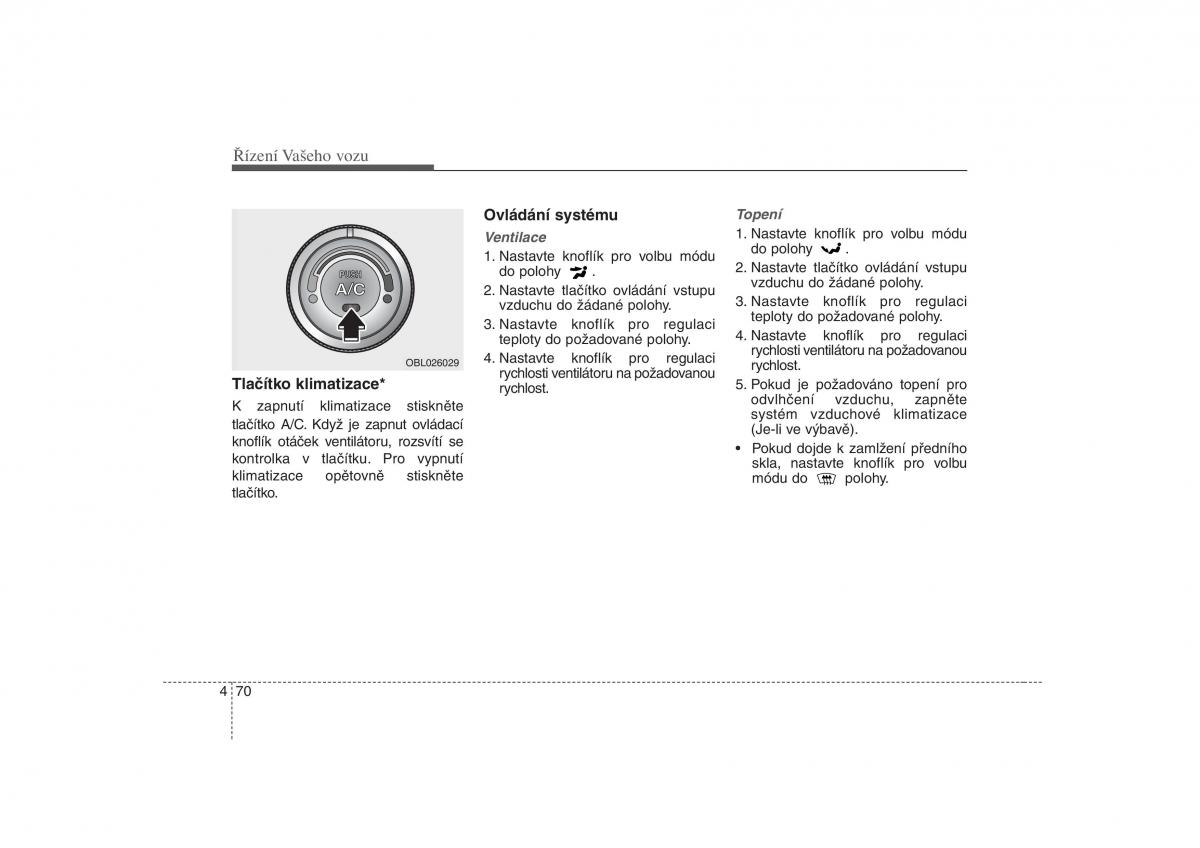 Řízení Vašeho vozu

PUSH
A/C

OBL026029

Tlačítko klimatizace*

K zapnutí klimatizace stiskněte tlačítko A/C. Když je zapnut ovládací knoflík otáček ventilátoru, rozsvítí se kontrolka v tlačítku. Pro vypnutí klimatizace opětovně stiskněte tlačítko.

Ovládání systému

Ventilace

1. Nastavte knoflík pro volbu módu do polohy .
2. Nastavte tlačítko ovládání vstupu vzduchu do žádané polohy.
3. Nastavte knoflík pro regulaci teploty do požadované polohy.
4. Nastavte knoflík pro regulaci rychlosti ventilátoru na požadovanou rychlost.

Topení

1. Nastavte knoflík pro volbu módu do polohy .
2. Nastavte tlačítko ovládání vstupu vzduchu do žádané polohy.
3. Nastavte knoflík pro regulaci teploty do požadované polohy.
4. Nastavte knoflík pro regulaci rychlosti ventilátoru na požadovanou rychlost.
5. Pokud je požadováno topení pro odvlhčení vzduchu, zapněte systém vzduchové klimatizace (Je-li ve výbavě).
• Pokud dojde k zamlžení předního skla, nastavte knoflík pro volbu módu do polohy.

4 70